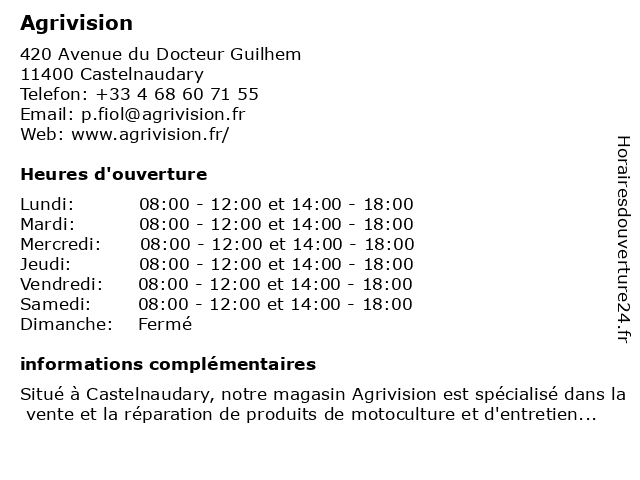 Agrivision

420 Avenue du Docteur Guilhem
11400 Castelnaudary
Telefon: +33 4 68 60 71 55
Email: p.fiol@agrivision.fr
Web: www.agrivision.fr/

Heures d'ouverture

| | |
|---|---|
| Lundi: | 08:00 - 12:00 et 14:00 - 18:00 |
| Mardi: | 08:00 - 12:00 et 14:00 - 18:00 |
| Mercredi: | 08:00 - 12:00 et 14:00 - 18:00 |
| Jeudi: | 08:00 - 12:00 et 14:00 - 18:00 |
| Vendredi: | 08:00 - 12:00 et 14:00 - 18:00 |
| Samedi: | 08:00 - 12:00 et 14:00 - 18:00 |
| Dimanche: | Fermé |

informations complémentaires

Situé à Castelnaudary, notre magasin Agrivision est spécialisé dans la vente et la réparation de produits de motoculture et d'entretien...

Horairesdouverture24.fr